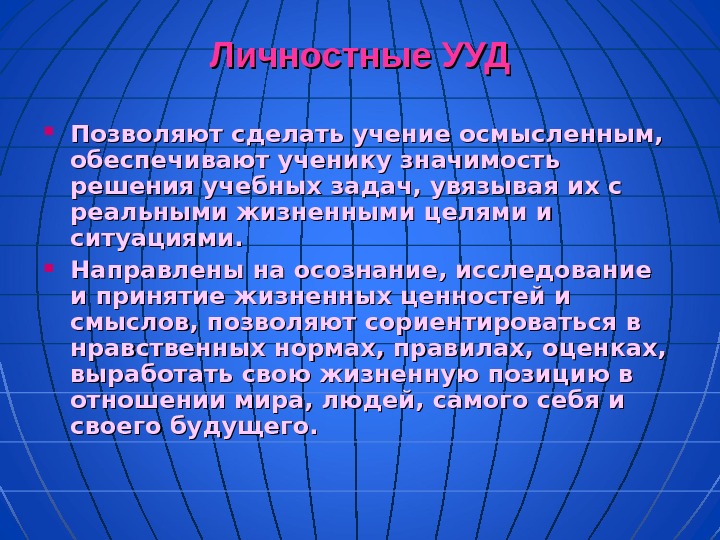 Личностные УУД

• Позволяют сделать учение осмысленным, обеспечивают ученику значимость решения учебных задач, увязывая их с реальными жизненными целями и ситуациями.

• Направлены на осознание, исследование и принятие жизненных ценностей и смыслов, позволяют сориентироваться в нравственных нормах, правилах, оценках, выработать свою жизненную позицию в отношении мира, людей, самого себя и своего будущего.